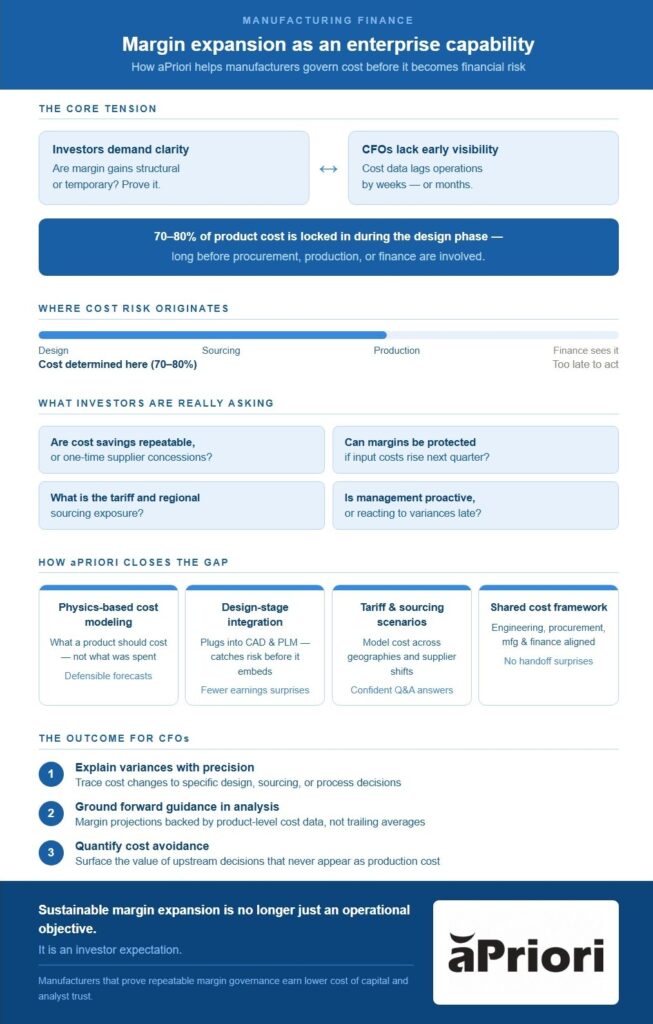 MANUFACTURING FINANCE

Margin expansion as an enterprise capability

How aPriori helps manufacturers govern cost before it becomes financial risk

THE CORE TENSION

Investors demand clarity
Are margin gains structural or temporary? Prove it.

↔

CFOs lack early visibility
Cost data lags operations by weeks — or months.

70–80% of product cost is locked in during the design phase — long before procurement, production, or finance are involved.

WHERE COST RISK ORIGINATES

Design
Cost determined here (70–80%)

Sourcing

Production

Finance sees it
Too late to act

WHAT INVESTORS ARE REALLY ASKING

Are cost savings repeatable, or one-time supplier concessions?

Can margins be protected if input costs rise next quarter?

What is the tariff and regional sourcing exposure?

Is management proactive, or reacting to variances late?

HOW aPRIORI CLOSES THE GAP

Physics-based cost modeling
What a product should cost — not what was spent
Defensible forecasts

Design-stage integration
Plugs into CAD & PLM — catches risk before it embeds
Fewer earnings surprises

Tariff & sourcing scenarios
Model cost across geographies and supplier shifts
Confident Q&A answers

Shared cost framework
Engineering, procurement, mfg & finance aligned
No handoff surprises

THE OUTCOME FOR CFOs

1 Explain variances with precision
Trace cost changes to specific design, sourcing, or process decisions

2 Ground forward guidance in analysis
Margin projections backed by product-level cost data, not trailing averages

3 Quantify cost avoidance
Surface the value of upstream decisions that never appear as production cost

Sustainable margin expansion is no longer just an operational objective.

It is an investor expectation.

Manufacturers that prove repeatable margin governance earn lower cost of capital and analyst trust.

aPriori